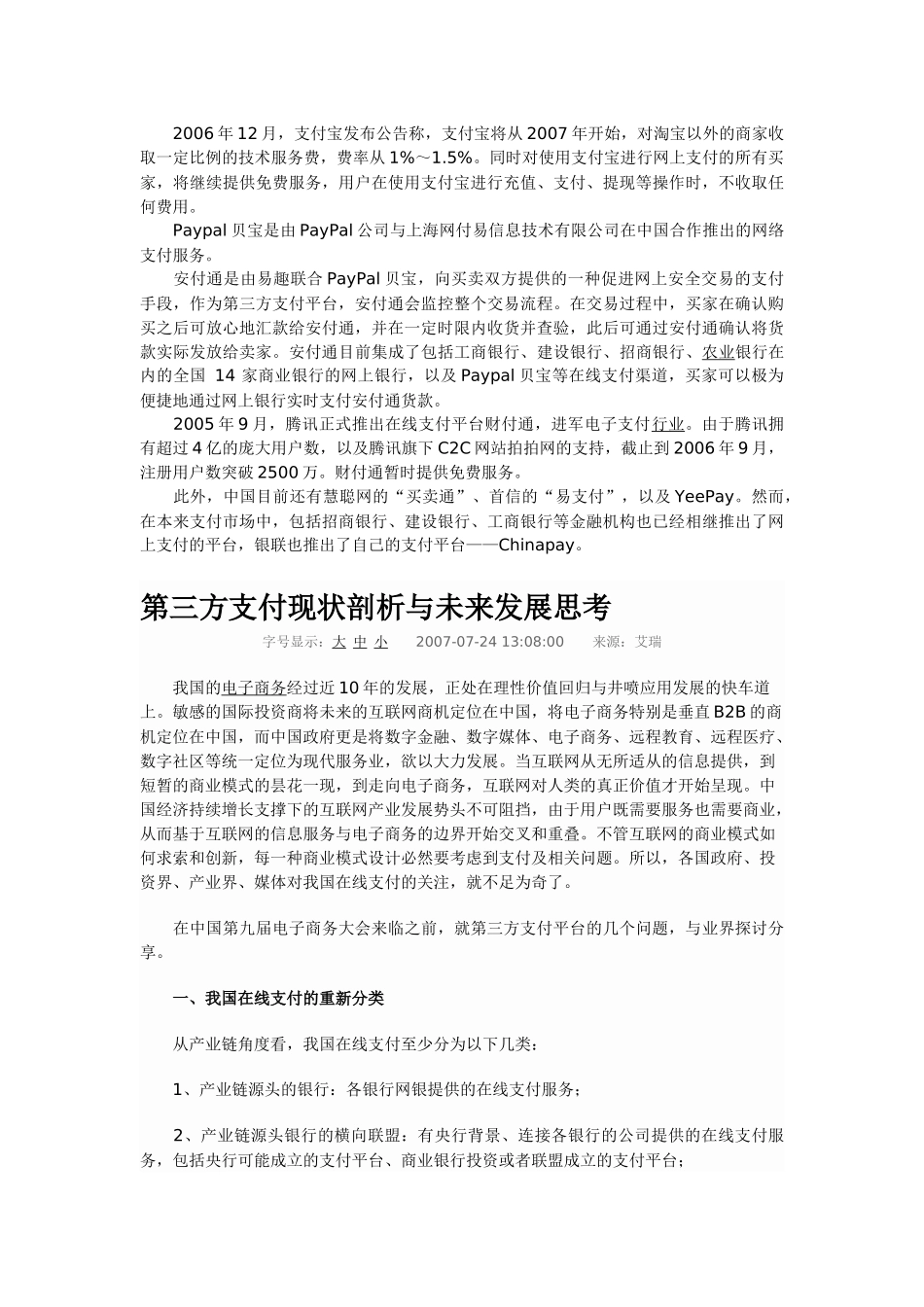 2006年12月，支付宝发布公告称，支付宝将从2007年开始，对淘宝以外的商家收取一定比例的技术服务费，费率从1%～1.5%。同时对使用支付宝进行网上支付的所有买家，将继续提供免费服务，用户在使用支付宝进行充值、支付、提现等操作时，不收取任何费用。

Paypal贝宝是由PayPal公司与上海网付易信息技术有限公司在中国合作推出的网络支付服务。

安付通是由易趣联合PayPal贝宝，向买卖双方提供的一种促进网上安全交易的支付手段，作为第三方支付平台，安付通会监控整个交易流程。在交易过程中，买家在确认购买之后可放心地汇款给安付通，并在一定时限内收货并查验，此后可通过安付通确认将货款实际发放给卖家。安付通目前集成了包括工商银行、建设银行、招商银行、农业银行在内的全国 14 家商业银行的网上银行，以及Paypal贝宝等在线支付渠道，买家可以极为便捷地通过网上银行实时支付安付通货款。

2005年9月，腾讯正式推出在线支付平台财付通，进军电子支付行业。由于腾讯拥有超过4亿的庞大用户数，以及腾讯旗下C2C网站拍拍网的支持，截止到2006年9月，注册用户数突破2500万。财付通暂时提供免费服务。

此外，中国目前还有慧聪网的“买卖通”、首信的“易支付”，以及YeePay。然而，在本来支付市场中，包括招商银行、建设银行、工商银行等金融机构也已经相继推出了网上支付的平台，银联也推出了自己的支付平台——Chinapay。

第三方支付现状剖析与未来发展思考

字号显示：大 中 小　2007-07-24 13:08:00　来源：艾瑞

我国的电子商务经过近10年的发展，正处在理性价值回归与井喷应用发展的快车道上。敏感的国际投资商将未来的互联网商机定位在中国，将电子商务特别是垂直B2B的商机定位在中国，而中国政府更是将数字金融、数字媒体、电子商务、远程教育、远程医疗、数字社区等统一定位为现代服务业，欲以大力发展。当互联网从无所适从的信息提供，到短暂的商业模式的昙花一现，到走向电子商务，互联网对人类的真正价值才开始呈现。中国经济持续增长支撑下的互联网产业发展势头不可阻挡，由于用户既需要服务也需要商业，从而基于互联网的信息服务与电子商务的边界开始交叉和重叠。不管互联网的商业模式如何求索和创新，每一种商业模式设计必然要考虑到支付及相关问题。所以，各国政府、投资界、产业界、媒体对我国在线支付的关注，就不足为奇了。

在中国第九届电子商务大会来临之前，就第三方支付平台的几个问题，与业界探讨分享。

一、我国在线支付的重新分类

从产业链角度看，我国在线支付至少分为以下几类：

1、产业链源头的银行：各银行网银提供的在线支付服务；

2、产业链源头银行的横向联盟：有央行背景、连接各银行的公司提供的在线支付服务，包括央行可能成立的支付平台、商业银行投资或者联盟成立的支付平台；